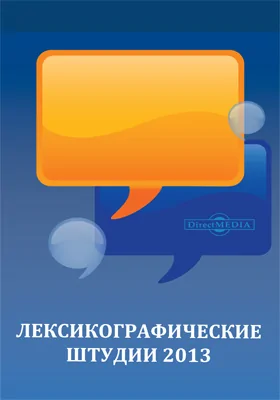 DirectMEDIA

ЛЕКСИКОГРАФИЧЕСКИЕ ШТУДИИ 2013